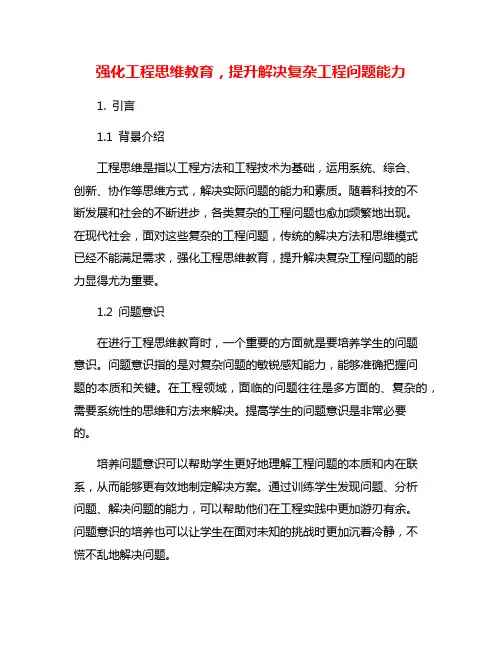 强化工程思维教育，提升解决复杂工程问题能力

1. 引言

1.1 背景介绍

工程思维是指以工程方法和工程技术为基础，运用系统、综合、创新、协作等思维方式，解决实际问题的能力和素质。随着科技的不断发展和社会的不断进步，各类复杂的工程问题也愈加频繁地出现。在现代社会，面对这些复杂的工程问题，传统的解决方法和思维模式已经不能满足需求，强化工程思维教育，提升解决复杂工程问题的能力显得尤为重要。

1.2 问题意识

在进行工程思维教育时，一个重要的方面就是要培养学生的问题意识。问题意识指的是对复杂问题的敏锐感知能力，能够准确把握问题的本质和关键。在工程领域，面临的问题往往是多方面的、复杂的，需要系统性的思维和方法来解决。提高学生的问题意识是非常必要的。

培养问题意识可以帮助学生更好地理解工程问题的本质和内在联系，从而能够更有效地制定解决方案。通过训练学生发现问题、分析问题、解决问题的能力，可以帮助他们在工程实践中更加游刃有余。问题意识的培养也可以让学生在面对未知的挑战时更加沉着冷静，不慌不乱地解决问题。